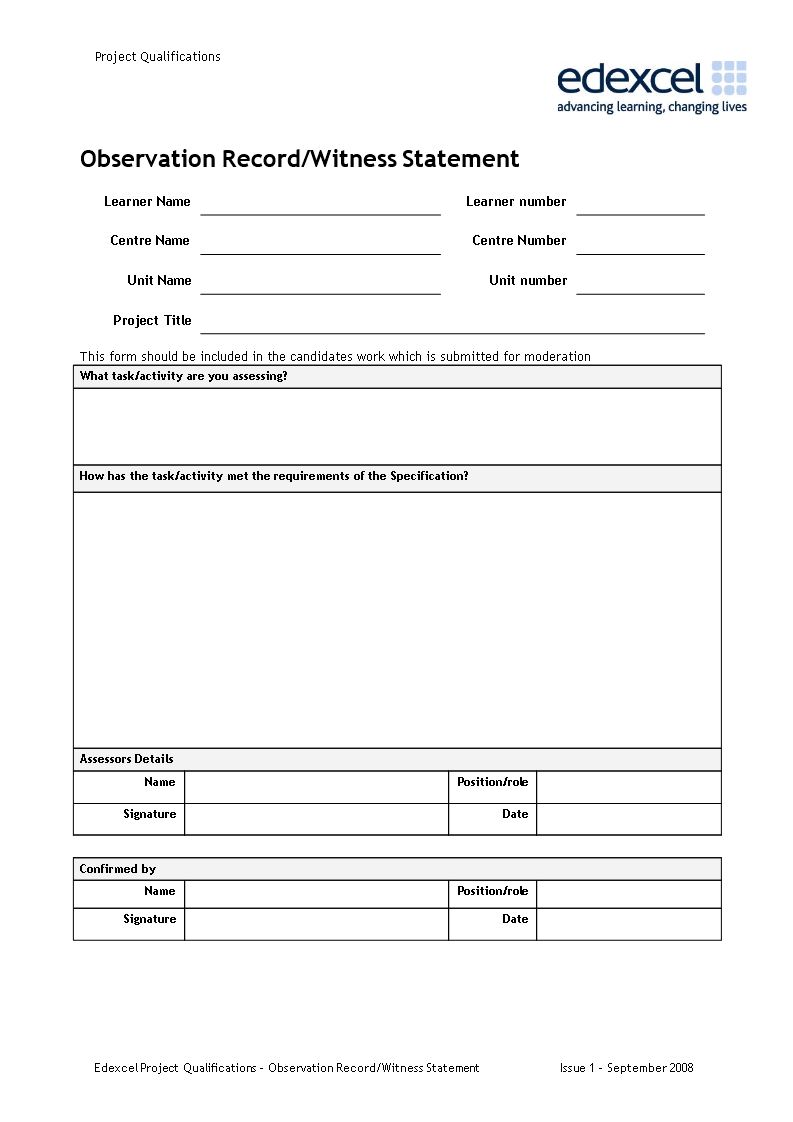 Project Qualifications

edexcel
advancing learning, changing lives

Observation Record/Witness Statement

Learner Name

Learner number

Centre Name

Centre Number

Unit Name

Unit number

Project Title

This form should be included in the candidates work which is submitted for moderation

What task/activity are you assessing?

How has the task/activity met the requirements of the Specification?

Assessors Details

| Name | | Position/role | |
|---|---|---|---|
| Signature | | Date | |

Confirmed by

| Name | | Position/role | |
|---|---|---|---|
| Signature | | Date | |

Edexcel Project Qualifications - Observation Record/Witness Statement

Issue 1 - September 2008